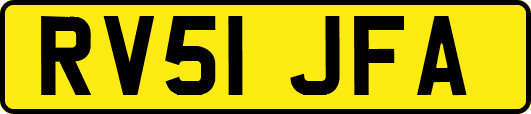 RV51 JFA